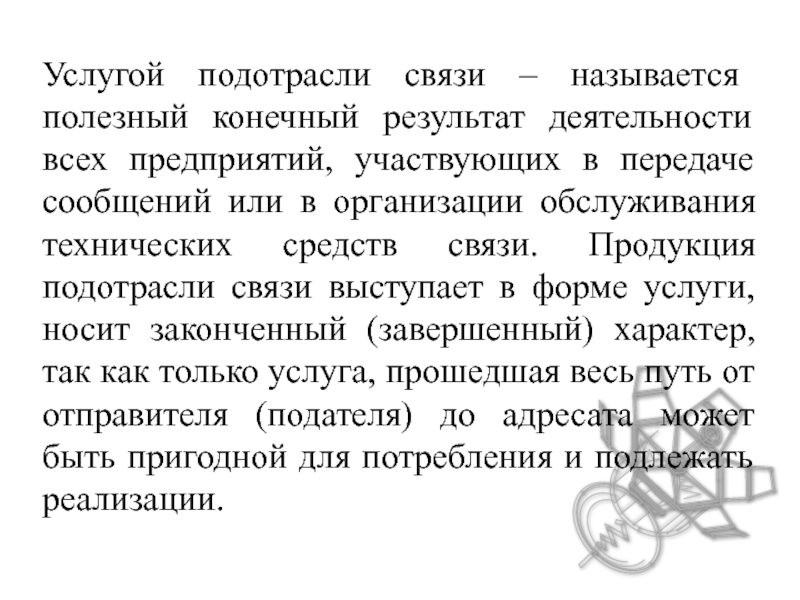 Услугой подотрасли связи – называется полезный конечный результат деятельности всех предприятий, участвующих в передаче сообщений или в организации обслуживания технических средств связи. Продукция подотрасли связи выступает в форме услуги, носит законченный (завершенный) характер, так как только услуга, прошедшая весь путь от отправителя (подателя) до адресата может быть пригодной для потребления и подлежать реализации.